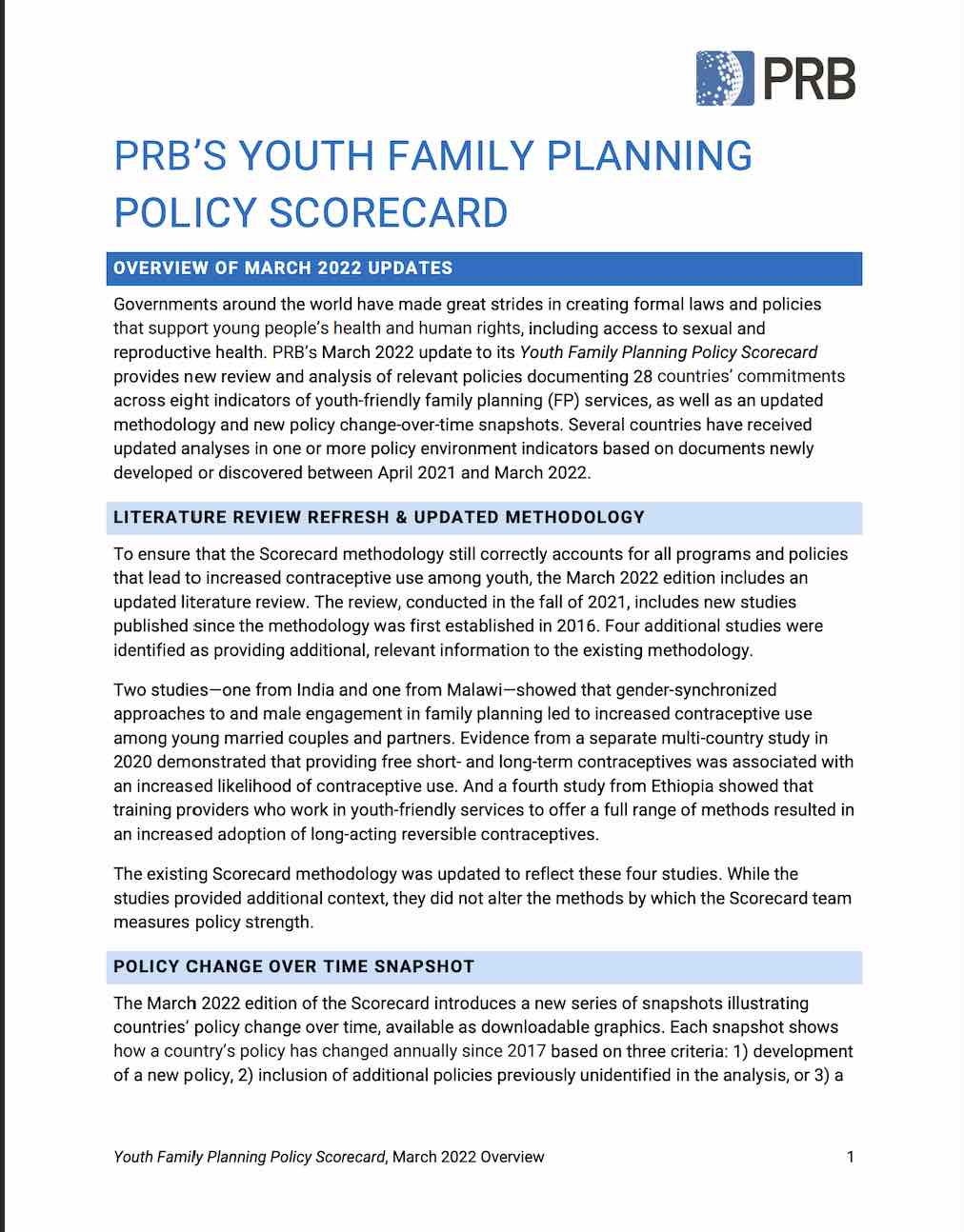 PRB

PRB'S YOUTH FAMILY PLANNING POLICY SCORECARD

OVERVIEW OF MARCH 2022 UPDATES

Governments around the world have made great strides in creating formal laws and policies that support young people's health and human rights, including access to sexual and reproductive health. PRB's March 2022 update to its Youth Family Planning Policy Scorecard provides new review and analysis of relevant policies documenting 28 countries' commitments across eight indicators of youth-friendly family planning (FP) services, as well as an updated methodology and new policy change-over-time snapshots. Several countries have received updated analyses in one or more policy environment indicators based on documents newly developed or discovered between April 2021 and March 2022.

LITERATURE REVIEW REFRESH & UPDATED METHODOLOGY

To ensure that the Scorecard methodology still correctly accounts for all programs and policies that lead to increased contraceptive use among youth, the March 2022 edition includes an updated literature review. The review, conducted in the fall of 2021, includes new studies published since the methodology was first established in 2016. Four additional studies were identified as providing additional, relevant information to the existing methodology.

Two studies—one from India and one from Malawi—showed that gender-synchronized approaches to and male engagement in family planning led to increased contraceptive use among young married couples and partners. Evidence from a separate multi-country study in 2020 demonstrated that providing free short- and long-term contraceptives was associated with an increased likelihood of contraceptive use. And a fourth study from Ethiopia showed that training providers who work in youth-friendly services to offer a full range of methods resulted in an increased adoption of long-acting reversible contraceptives.

The existing Scorecard methodology was updated to reflect these four studies. While the studies provided additional context, they did not alter the methods by which the Scorecard team measures policy strength.

POLICY CHANGE OVER TIME SNAPSHOT

The March 2022 edition of the Scorecard introduces a new series of snapshots illustrating countries' policy change over time, available as downloadable graphics. Each snapshot shows how a country's policy has changed annually since 2017 based on three criteria: 1) development of a new policy, 2) inclusion of additional policies previously unidentified in the analysis, or 3) a

Youth Family Planning Policy Scorecard, March 2022 Overview 1